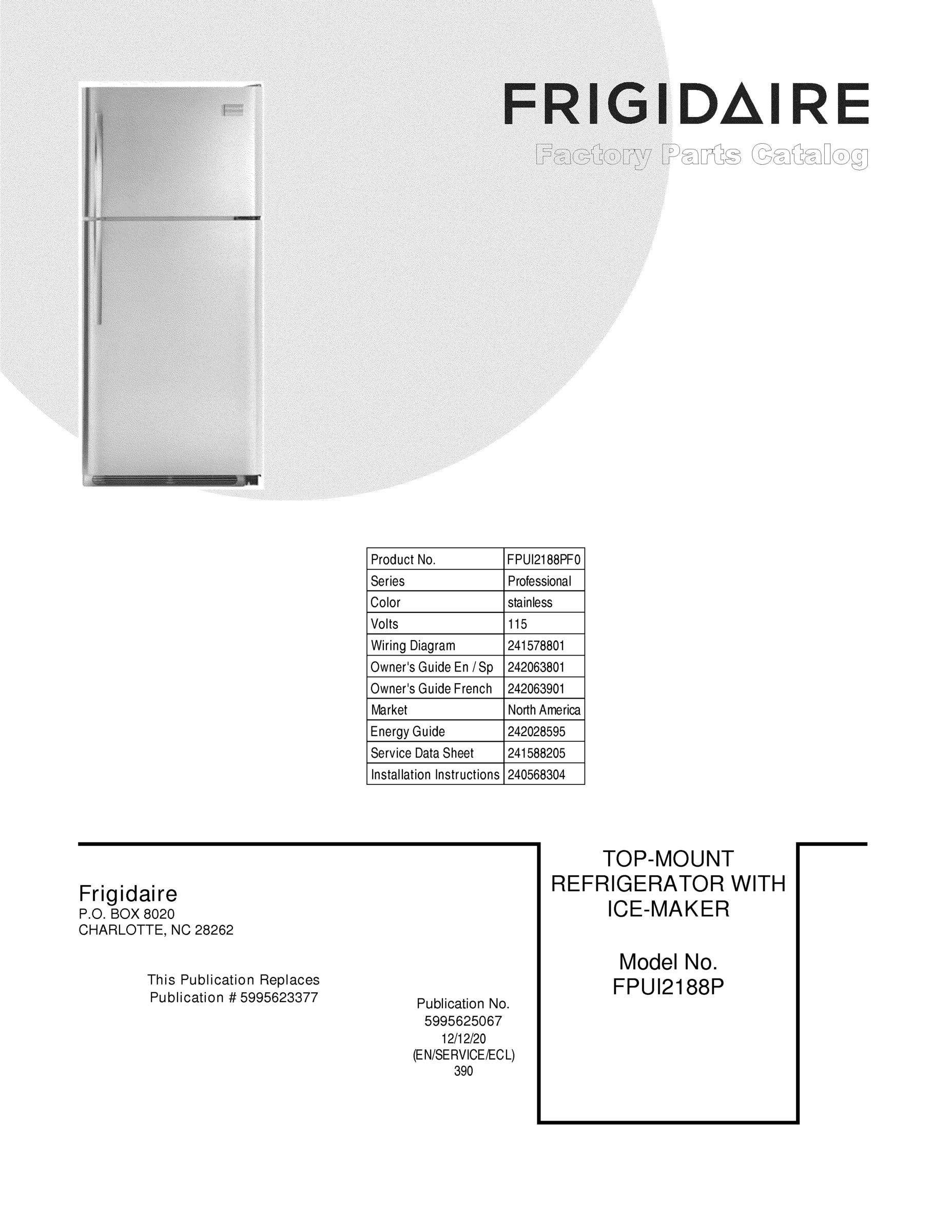 FRIGIDAIRE
Factory Parts Catalog

| Product No. | FPUI2188PF0 |
|---|---|
| Series | Professional |
| Color | stainless |
| Volts | 115 |
| Wiring Diagram | 241578801 |
| Owner's Guide En / Sp | 242063801 |
| Owner's Guide French | 242063901 |
| Market | North America |
| Energy Guide | 242028595 |
| Service Data Sheet | 241588205 |
| Installation Instructions | 240568304 |

Frigidaire
P.O. BOX 8020
CHARLOTTE, NC 28262

This Publication Replaces
Publication # 5995623377

Publication No.
5995625067
12/12/20
(EN/SERVICE/ECL)
390

TOP-MOUNT
REFRIGERATOR WITH
ICE-MAKER

Model No.
FPUI2188P